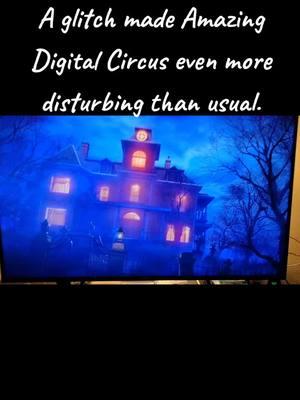 A glitch made Amazing Digital Circus even more disturbing than usual.